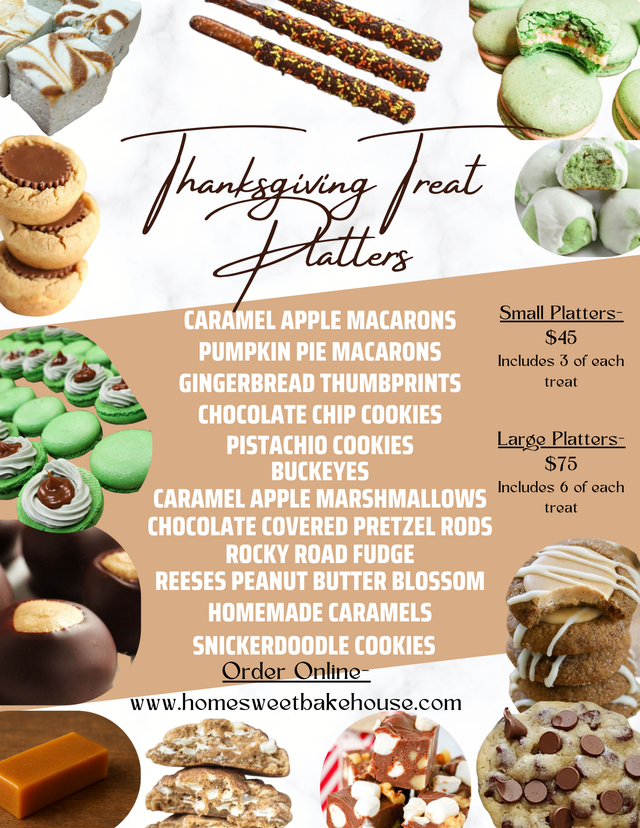 Thanksgiving Treat Platters

CARAMEL APPLE MACARONS
PUMPKIN PIE MACARONS
GINGERBREAD THUMBPRINTS
CHOCOLATE CHIP COOKIES
PISTACHIO COOKIES
BUCKEYES
CARAMEL APPLE MARSHMALLOWS
CHOCOLATE COVERED PRETZEL RODS
ROCKY ROAD FUDGE
REESES PEANUT BUTTER BLOSSOM
HOMEMADE CARAMELS
SNICKERDOODLE COOKIES

Small Platters-
$45
Includes 3 of each treat

Large Platters-
$75
Includes 6 of each treat

Order Online-
www.homesweetbakehouse.com